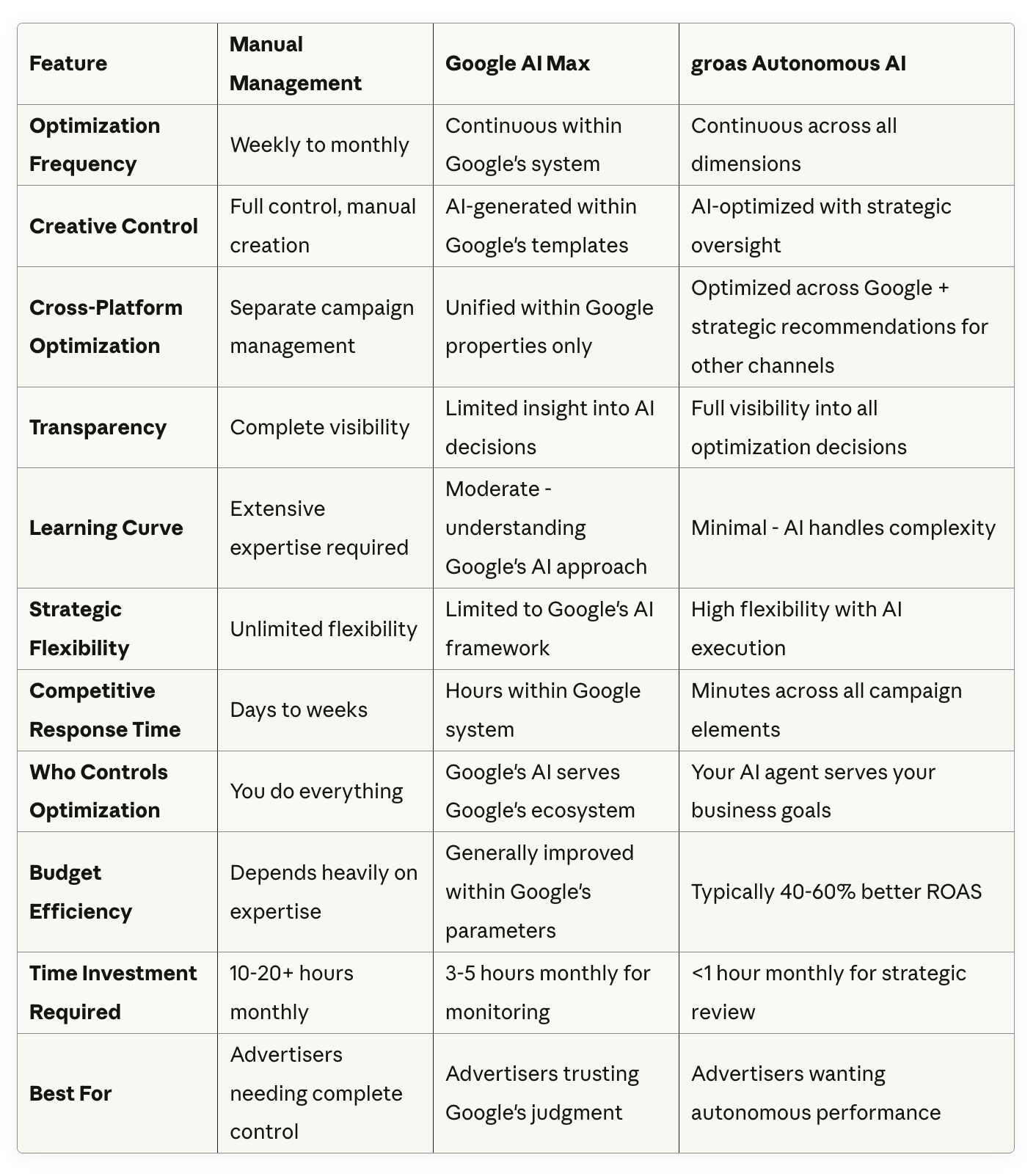 | Feature | Manual Management | Google AI Max | groas Autonomous AI |
|---|---|---|---|
| Optimization Frequency | Weekly to monthly | Continuous within Google's system | Continuous across all dimensions |
| Creative Control | Full control, manual creation | AI-generated within Google's templates | AI-optimized with strategic oversight |
| Cross-Platform Optimization | Separate campaign management | Unified within Google properties only | Optimized across Google + strategic recommendations for other channels |
| Transparency | Complete visibility | Limited insight into AI decisions | Full visibility into all optimization decisions |
| Learning Curve | Extensive expertise required | Moderate - understanding Google's AI approach | Minimal - AI handles complexity |
| Strategic Flexibility | Unlimited flexibility | Limited to Google's AI framework | High flexibility with AI execution |
| Competitive Response Time | Days to weeks | Hours within Google system | Minutes across all campaign elements |
| Who Controls Optimization | You do everything | Google's AI serves Google's ecosystem | Your AI agent serves your business goals |
| Budget Efficiency | Depends heavily on expertise | Generally improved within Google's parameters | Typically 40-60% better ROAS |
| Time Investment Required | 10-20+ hours monthly | 3-5 hours monthly for monitoring | <1 hour monthly for strategic review |
| Best For | Advertisers needing complete control | Advertisers trusting Google's judgment | Advertisers wanting autonomous performance |